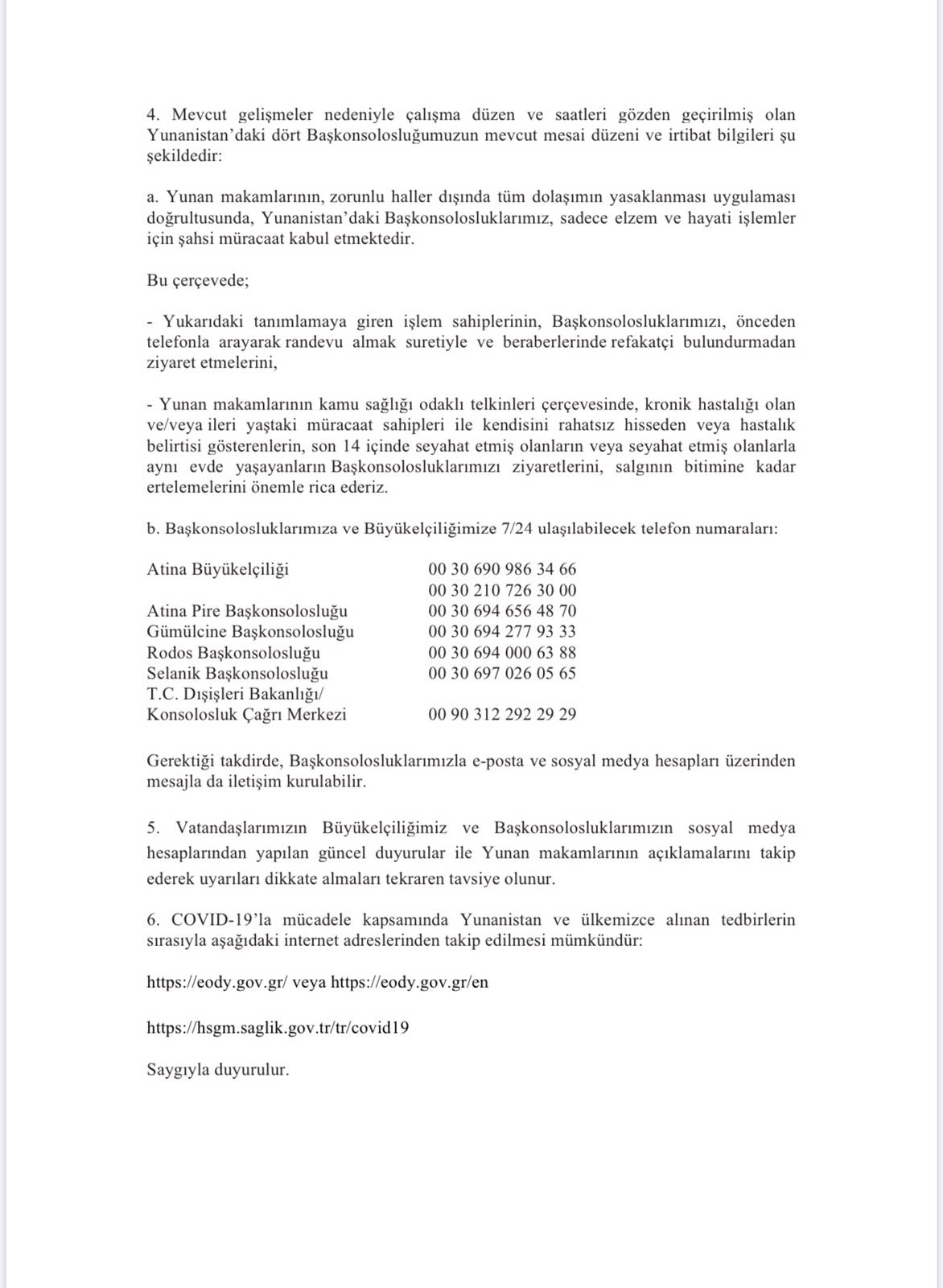 4. Mevcut gelişmeler nedeniyle çalışma düzen ve saatleri gözden geçirilmiş olan Yunanistan'daki dört Başkonsolosluğumuzun mevcut mesai düzeni ve irtibat bilgileri şu şekildedir:

a. Yunan makamlarının, zorunlu haller dışında tüm dolaşımın yasaklanması uygulaması doğrultusunda, Yunanistan'daki Başkonsolosluklarımız, sadece elzem ve hayati işlemler için şahsi müracaat kabul etmektedir.

Bu çerçevede;

- Yukarıdaki tanımlamaya giren işlem sahiplerinin, Başkonsolosluklarımızı, önceden telefonla arayarak randevu almak suretiyle ve beraberlerinde refakatçi bulundurmadan ziyaret etmelerini,

- Yunan makamlarının kamu sağlığı odaklı telkinleri çerçevesinde, kronik hastalığı olan ve/veya ileri yaştaki müracaat sahipleri ile kendisini rahatsız hisseden veya hastalık belirtisi gösterenlerin, son 14 içinde seyahat etmiş olanların veya seyahat etmiş olanlarla aynı evde yaşayanların Başkonsolosluklarımızı ziyaretlerini, salgının bitimine kadar ertelemelerini önemle rica ederiz.

b. Başkonsolosluklarımıza ve Büyükelçiliğimize 7/24 ulaşılabilecek telefon numaraları:

| | |
|---|---|
| Atina Büyükelçiliği | 00 30 690 986 34 66 |
| | 00 30 210 726 30 00 |
| Atina Pire Başkonsolosluğu | 00 30 694 656 48 70 |
| Gümülcine Başkonsolosluğu | 00 30 694 277 93 33 |
| Rodos Başkonsolosluğu | 00 30 694 000 63 88 |
| Selanik Başkonsolosluğu | 00 30 697 026 05 65 |
| T.C. Dışişleri Bakanlığı/ Konsolosluk Çağrı Merkezi | 00 90 312 292 29 29 |

Gerektiği takdirde, Başkonsolosluklarımızla e-posta ve sosyal medya hesapları üzerinden mesajla da iletişim kurulabilir.

5. Vatandaşlarımızın Büyükelçiliğimiz ve Başkonsolosluklarımızın sosyal medya hesaplarından yapılan güncel duyurular ile Yunan makamlarının açıklamalarını takip ederek uyarıları dikkate almaları tekraren tavsiye olunur.

6. COVID-19'la mücadele kapsamında Yunanistan ve ülkemizce alınan tedbirlerin sırasıyla aşağıdaki internet adreslerinden takip edilmesi mümkündür:

https://eody.gov.gr/ veya https://eody.gov.gr/en

https://hsgm.saglik.gov.tr/tr/covid19

Saygıyla duyurulur.